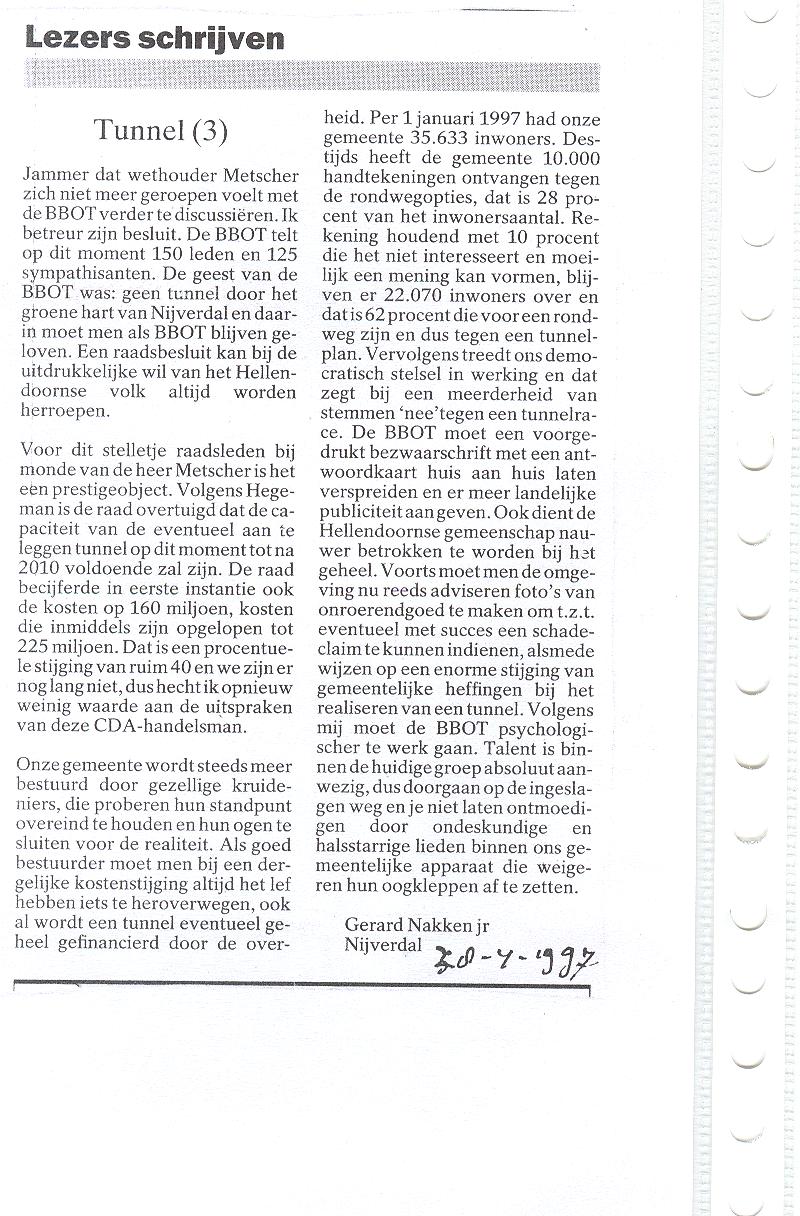 Lezers schrijven

Tunnel (3)

Jammer dat wethouder Metscher zich niet meer geroepen voelt met de BBOT verder te discussiëren. Ik betreur zijn besluit. De BBOT telt op dit moment 150 leden en 125 sympathisanten. De geest van de BBOT was: geen tunnel door het groene hart van Nijverdal en daarin moet men als BBOT blijven geloven. Een raadsbesluit kan bij de uitdrukkelijke wil van het Hellendoornse volk altijd worden herroepen.

Voor dit stelletje raadsleden bij monde van de heer Metscher is het een prestigeobject. Volgens Hegeman is de raad overtuigd dat de capaciteit van de eventueel aan te leggen tunnel op dit moment tot na 2010 voldoende zal zijn. De raad becijferde in eerste instantie ook de kosten op 160 miljoen, kosten die inmiddels zijn opgelopen tot 225 miljoen. Dat is een procentuele stijging van ruim 40 en we zijn er nog lang niet, dus hecht ik opnieuw weinig waarde aan de uitspraken van deze CDA-handelsman.

Onze gemeente wordt steeds meer bestuurd door gezellige kruideniers, die proberen hun standpunt overeind te houden en hun ogen te sluiten voor de realiteit. Als goed bestuurder moet men bij een dergelijke kostenstijging altijd het lef hebben iets te heroverwegen, ook al wordt een tunnel eventueel geheel gefinancierd door de overheid. Per 1 januari 1997 had onze gemeente 35.633 inwoners. Destijds heeft de gemeente 10.000 handtekeningen ontvangen tegen de rondwegopties, dat is 28 procent van het inwonersaantal. Rekening houdend met 10 procent die het niet interesseert en moeilijk een mening kan vormen, blijven er 22.070 inwoners over en dat is 62 procent die voor een rondweg zijn en dus tegen een tunnelplan. Vervolgens treedt ons democratisch stelsel in werking en dat zegt bij een meerderheid van stemmen 'nee' tegen een tunnelrace. De BBOT moet een voorgedrukt bezwaarschrift met een antwoordkaart huis aan huis laten verspreiden en er meer landelijke publiciteit aan geven. Ook dient de Hellendoornse gemeenschap nauwer betrokken te worden bij het geheel. Voorts moet men de omgeving nu reeds adviseren foto's van onroerendgoed te maken om t.z.t. eventueel met succes een schadeclaim te kunnen indienen, alsmede wijzen op een enorme stijging van gemeentelijke heffingen bij het realiseren van een tunnel. Volgens mij moet de BBOT psychologischer te werk gaan. Talent is binnen de huidige groep absoluut aanwezig, dus doorgaan op de ingeslagen weg en je niet laten ontmoedigen door ondeskundige en halsstarrige lieden binnen ons gemeentelijke apparaat die weigeren hun oogkleppen af te zetten.

Gerard Nakken jr
Nijverdal

30-4-1997